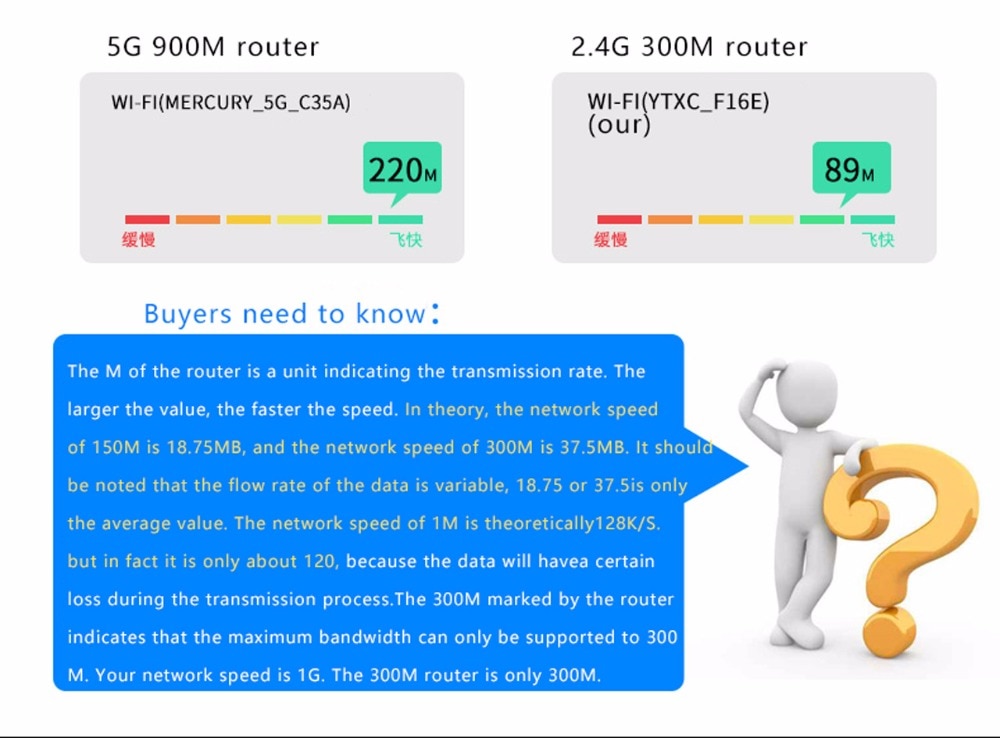 5G 900M router

WI-FI(MERCURY_5G_C35A)

220M

缓慢

飞快

2.4G 300M router

WI-FI(YTXC_F16E)
(our)

89M

缓慢

飞快

Buyers need to know:

The M of the router is a unit indicating the transmission rate. The larger the value, the faster the speed. In theory, the network speed of 150M is 18.75MB, and the network speed of 300M is 37.5MB. It should be noted that the flow rate of the data is variable, 18.75 or 37.5is only the average value. The network speed of 1M is theoretically128K/S. but in fact it is only about 120, because the data will havea certain loss during the transmission process.The 300M marked by the router indicates that the maximum bandwidth can only be supported to 300 M. Your network speed is 1G. The 300M router is only 300M.